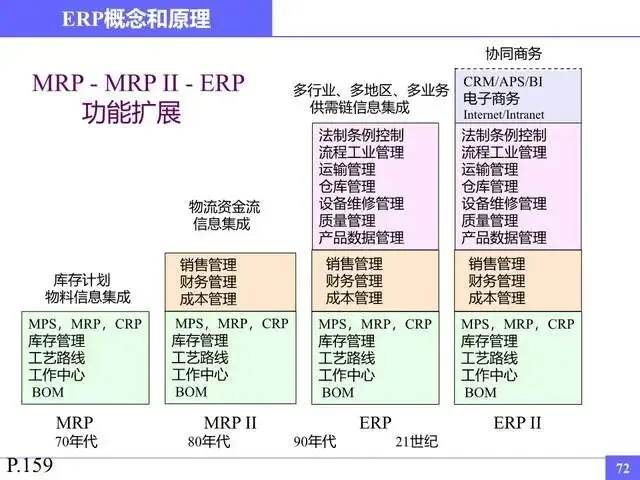 ERP概念和原理

MRP - MRP II - ERP
功能扩展

库存计划
物料信息集成

MPS，MRP，CRP
库存管理
工艺路线
工作中心
BOM

MRP
70年代

物流资金流
信息集成

销售管理
财务管理
成本管理

MPS，MRP，CRP
库存管理
工艺路线
工作中心
BOM

MRP II
80年代

多行业、多地区、多业务
供需链信息集成

法制条例控制
流程工业管理
运输管理
仓库管理
设备维修管理
质量管理
产品数据管理

销售管理
财务管理
成本管理

MPS，MRP，CRP
库存管理
工艺路线
工作中心
BOM

ERP
90年代

协同商务

CRM/APS/BI
电子商务
Internet/Intranet

法制条例控制
流程工业管理
运输管理
仓库管理
设备维修管理
质量管理
产品数据管理

销售管理
财务管理
成本管理

MPS，MRP，CRP
库存管理
工艺路线
工作中心
BOM

ERP II
21世纪

P.159

72